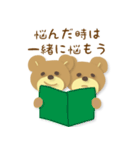 悩んだ時は
一緒に悩もう